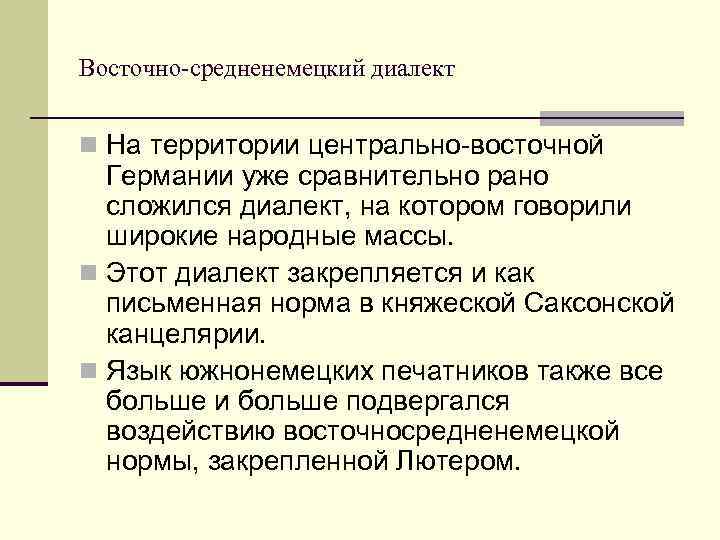 Восточно-средненемецкий диалект

На территории центрально-восточной Германии уже сравнительно рано сложился диалект, на котором говорили широкие народные массы.

Этот диалект закрепляется и как письменная норма в княжеской Саксонской канцелярии.

Язык южнонемецких печатников также все больше и больше подвергался воздействию восточносредненемецкой нормы, закрепленной Лютером.